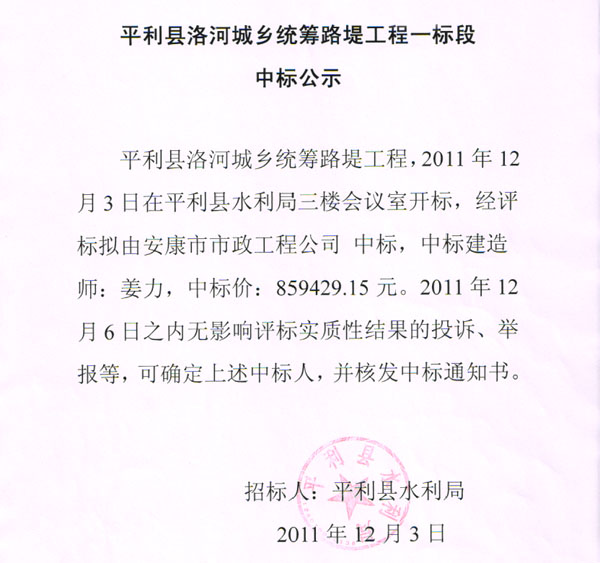 平利县洛河城乡统筹路堤工程一标段

中标公示

平利县洛河城乡统筹路堤工程，2011 年 12 月 3 日在平利县水利局三楼会议室开标，经评标拟由安康市市政工程公司 中标，中标建造师：姜力，中标价：859429.15 元。2011 年 12 月 6 日之内无影响评标实质性结果的投诉、举报等，可确定上述中标人，并核发中标通知书。

平利县水利局

招标人：平利县水利局

2011 年 12 月 3 日